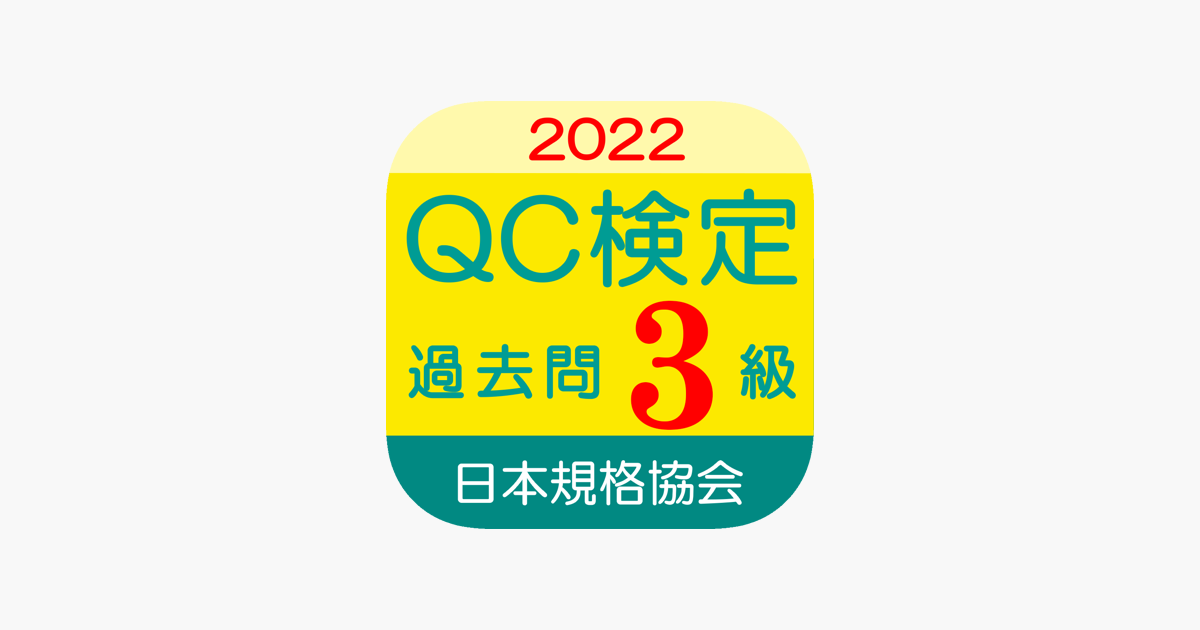 2022

QC検定

過去問 3 級

日本規格協会